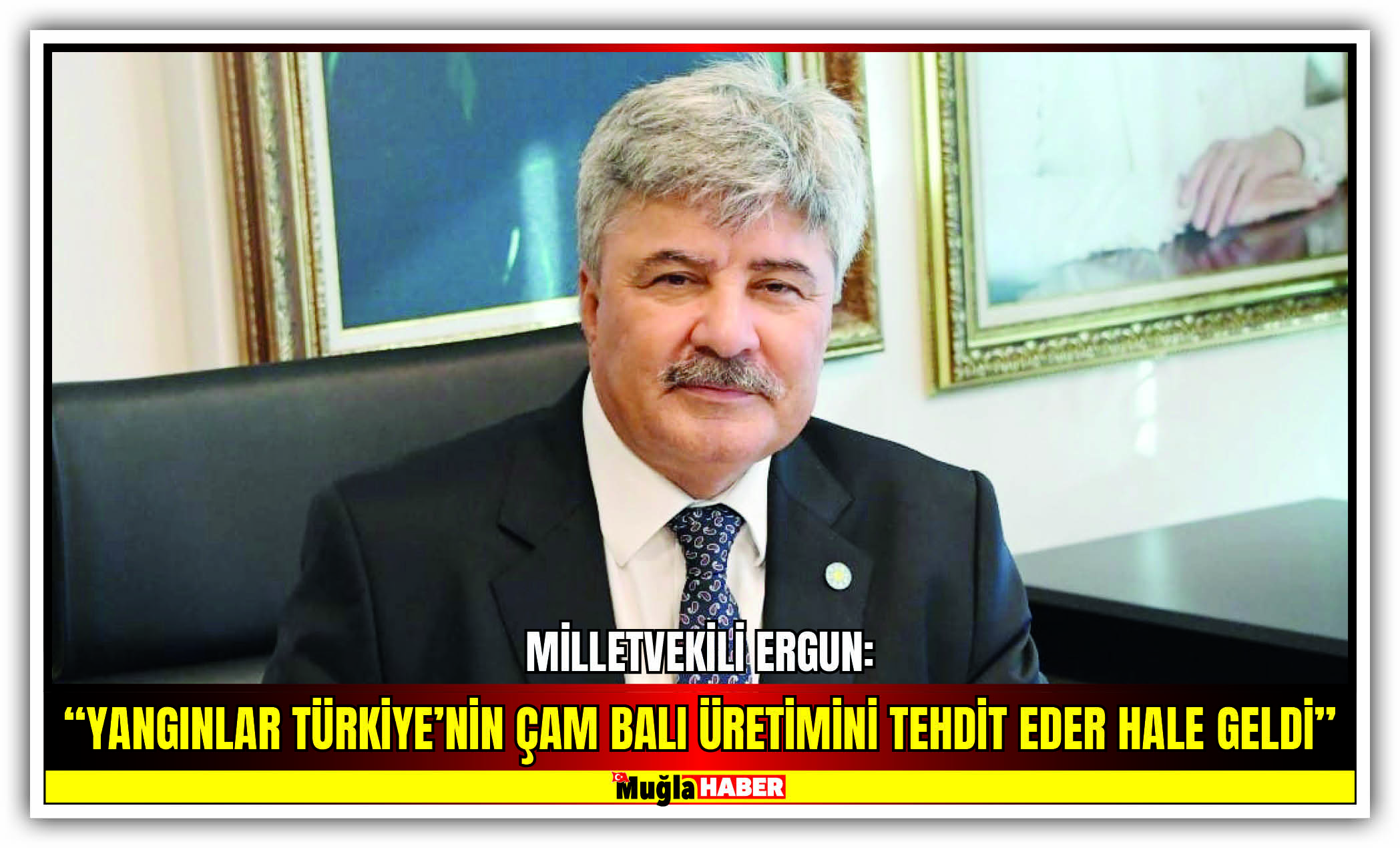 MİLLETVEKİLİ ERGUN:

“YANGINLAR TÜRKİYE’NİN ÇAM BALI ÜRETİMİNİ TEHDİT EDER HALE GELDİ”

Muğla HABER